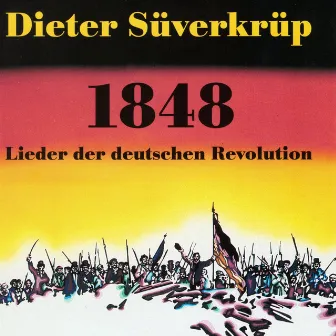 Dieter Süverkrüp

1848

Lieder der deutschen Revolution